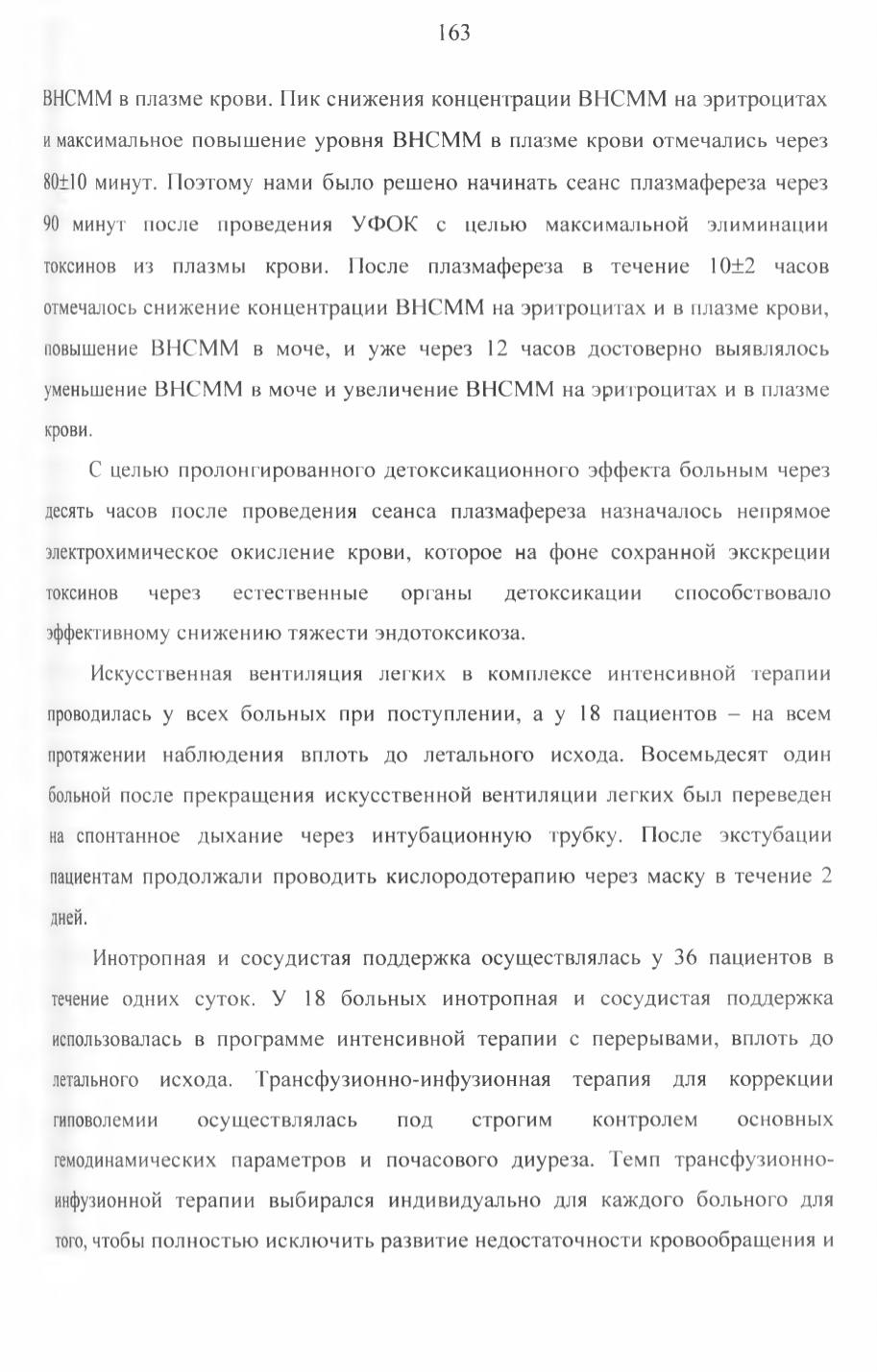 163

ВНСММ в плазме крови. Пик снижения концентрации ВНСММ на эритроцитах и максимальное повышение уровня ВНСММ в плазме крови отмечались через 80±10 минут. Поэтому нами было решено начинать сеанс плазмафереза через 90 минут после проведения УФОК с целью максимальной элиминации токсинов из плазмы крови. После плазмафереза в течение 10±2 часов отмечалось снижение концентрации ВНСММ на эритроцитах и в плазме крови, повышение ВНСММ в моче, и уже через 12 часов достоверно выявлялось уменьшение ВНСММ в моче и увеличение ВНСММ на эритроцитах и в плазме крови.

С целью пролонгированного детоксикационного эффекта больным через десять часов после проведения сеанса плазмафереза назначалось непрямое электрохимическое окисление крови, которое на фоне сохранной экскреции токсинов через естественные органы детоксикации способствовало эффективному снижению тяжести эндотоксикоза.

Искусственная вентиляция легких в комплексе интенсивной терапии проводилась у всех больных при поступлении, а у 18 пациентов – на всем протяжении наблюдения вплоть до летального исхода. Восемьдесят один больной после прекращения искусственной вентиляции легких был переведен на спонтанное дыхание через интубационную трубку. После экстубации пациентам продолжали проводить кислородотерапию через маску в течение 2 дней.

Инотропная и сосудистая поддержка осуществлялась у 36 пациентов в течение одних суток. У 18 больных инотропная и сосудистая поддержка использовалась в программе интенсивной терапии с перерывами, вплоть до летального исхода. Трансфузионно-инфузионная терапия для коррекции гиповолемии осуществлялась под строгим контролем основных гемодинамических параметров и почасового диуреза. Темп трансфузионно-инфузионной терапии выбирался индивидуально для каждого больного для того, чтобы полностью исключить развитие недостаточности кровообращения и